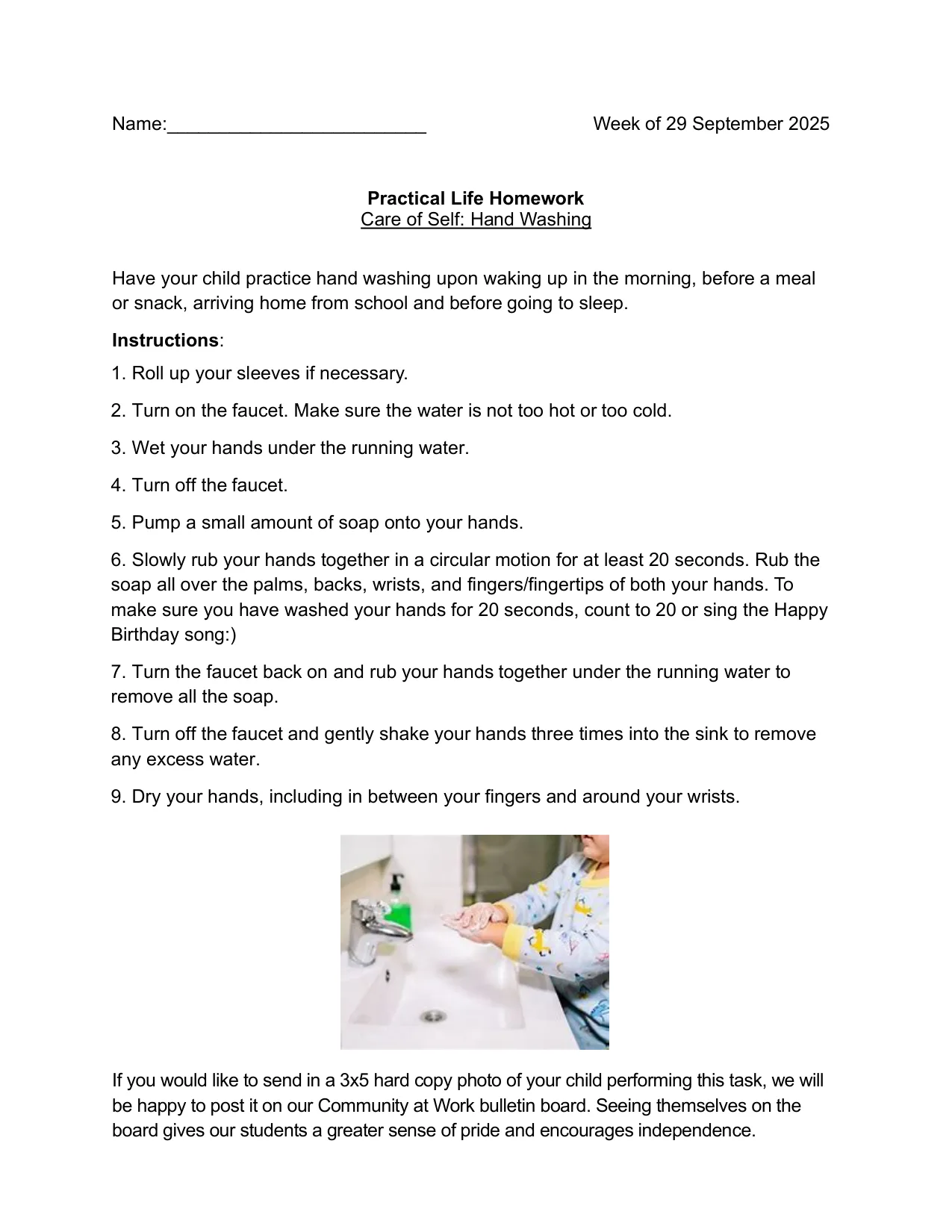 Name:____ Week of 29 September 2025

Practical Life Homework
Care of Self: Hand Washing

Have your child practice hand washing upon waking up in the morning, before a meal or snack, arriving home from school and before going to sleep.

Instructions:

1. Roll up your sleeves if necessary.

2. Turn on the faucet. Make sure the water is not too hot or too cold.

3. Wet your hands under the running water.

4. Turn off the faucet.

5. Pump a small amount of soap onto your hands.

6. Slowly rub your hands together in a circular motion for at least 20 seconds. Rub the soap all over the palms, backs, wrists, and fingers/fingertips of both your hands. To make sure you have washed your hands for 20 seconds, count to 20 or sing the Happy Birthday song:)

7. Turn the faucet back on and rub your hands together under the running water to remove all the soap.

8. Turn off the faucet and gently shake your hands three times into the sink to remove any excess water.

9. Dry your hands, including in between your fingers and around your wrists.

If you would like to send in a 3x5 hard copy photo of your child performing this task, we will be happy to post it on our Community at Work bulletin board. Seeing themselves on the board gives our students a greater sense of pride and encourages independence.